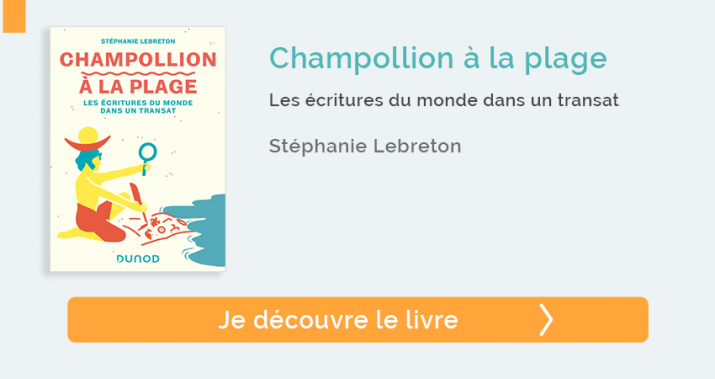 STÉPHANIE LEBRETON

CHAMPOLLION À LA PLAGE

LES ÉCRITURES DU MONDE DANS UN TRANSAT

DUNOD

Champollion à la plage

Les écritures du monde dans un transat

Stéphanie Lebreton

Je découvre le livre